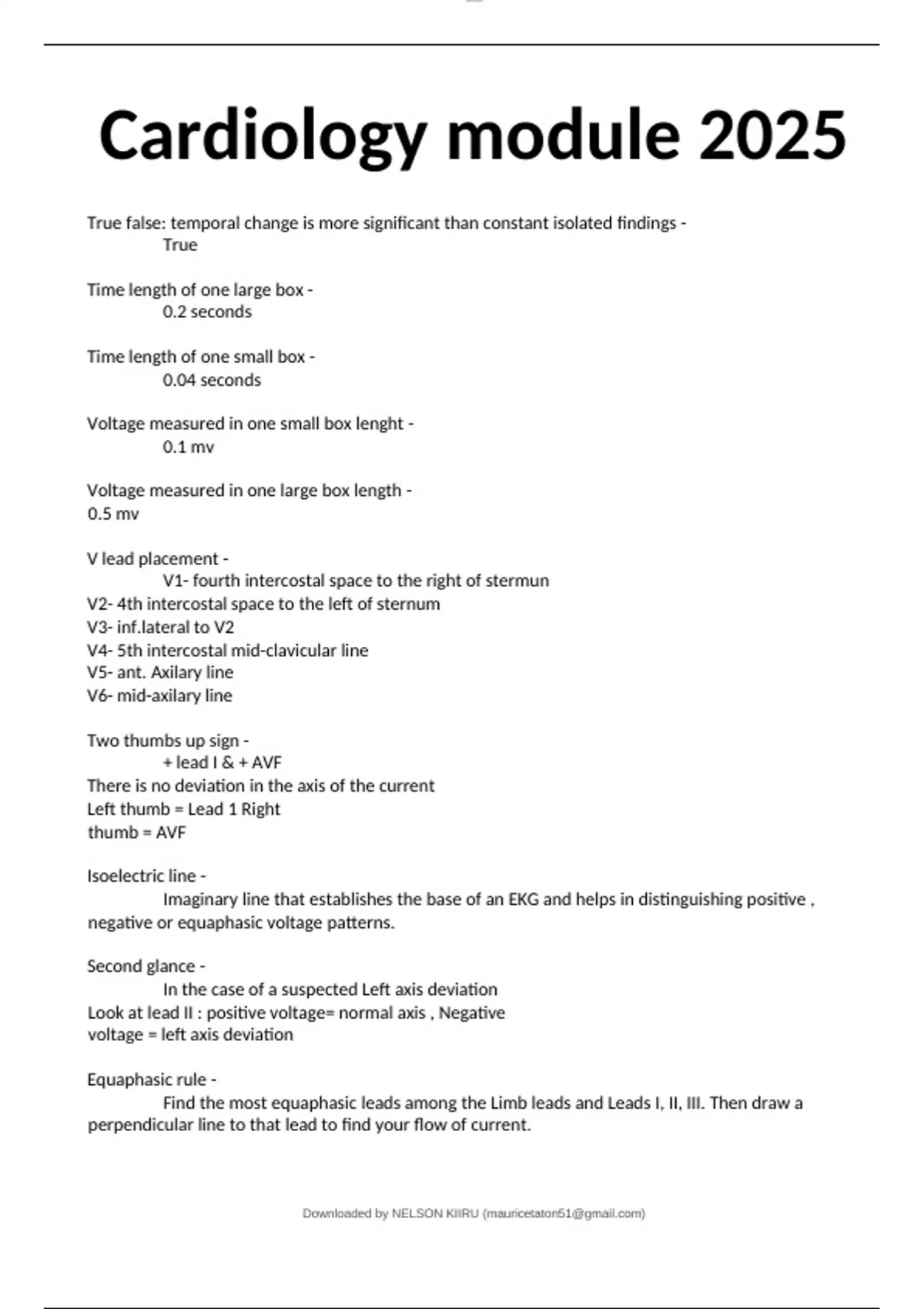 Cardiology module 2025

True false: temporal change is more significant than constant isolated findings - True

Time length of one large box - 0.2 seconds

Time length of one small box - 0.04 seconds

Voltage measured in one small box lenght - 0.1 mv

Voltage measured in one large box length - 0.5 mv

V lead placement - V1- fourth intercostal space to the right of stermun
V2- 4th intercostal space to the left of sternum
V3- inf.lateral to V2
V4- 5th intercostal mid-clavicular line
V5- ant. Axilary line
V6- mid-axilary line

Two thumbs up sign - + lead I & + AVF
There is no deviation in the axis of the current
Left thumb = Lead 1 Right thumb = AVF

Isoelectric line - Imaginary line that establishes the base of an EKG and helps in distinguishing positive , negative or equaphasic voltage patterns.

Second glance - In the case of a suspected Left axis deviation
Look at lead II : positive voltage= normal axis , Negative voltage = left axis deviation

Equaphasic rule - Find the most equaphasic leads among the Limb leads and Leads I, II, III. Then draw a perpendicular line to that lead to find your flow of current.

Downloaded by NELSON KIIRU (mauricetaton51@gmail.com)